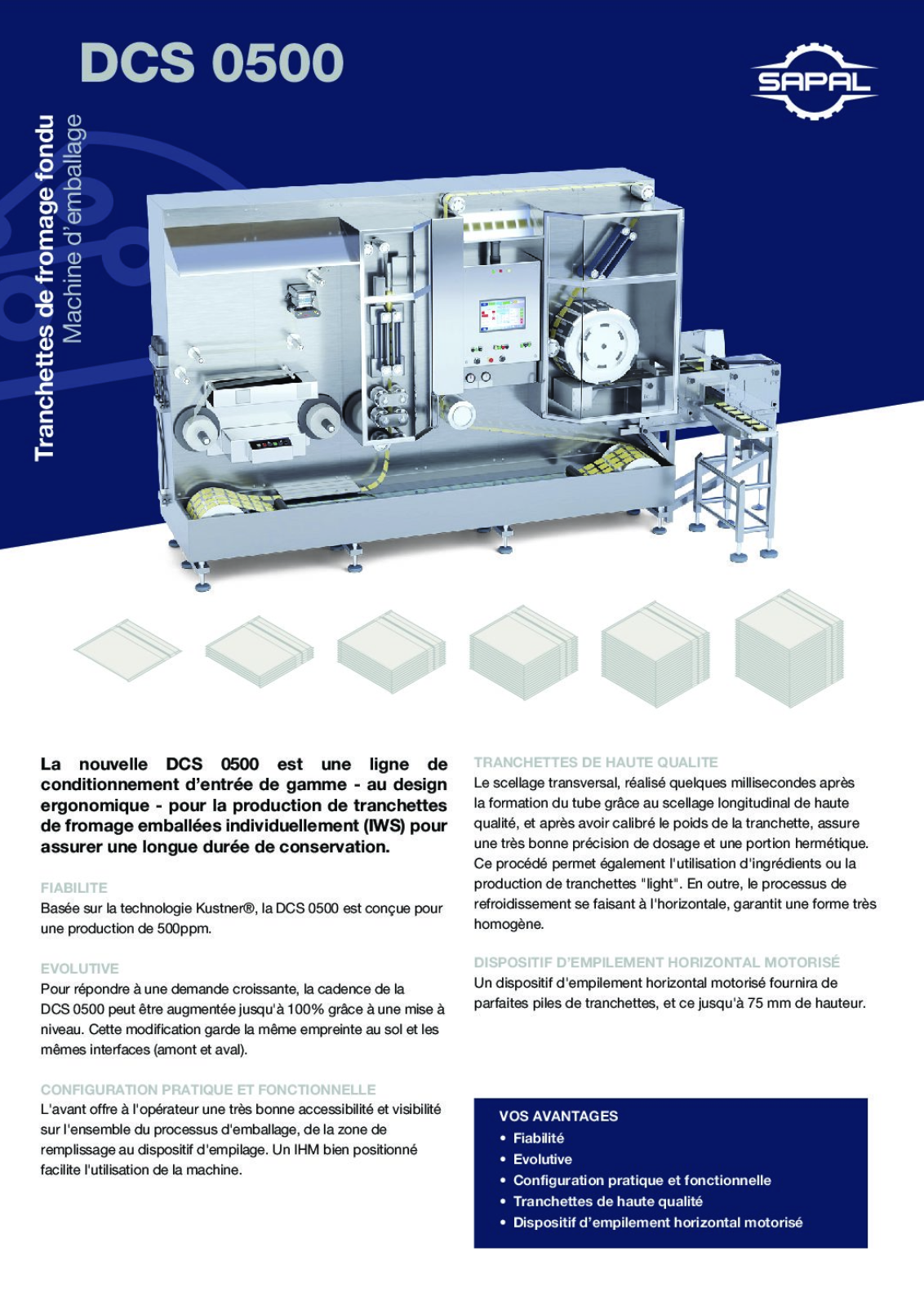 DCS 0500

SAPAL

Tranchettes de fromage fondu
Machine d'emballage

La nouvelle DCS 0500 est une ligne de conditionnement d'entrée de gamme - au design ergonomique - pour la production de tranchettes de fromage emballées individuellement (IWS) pour assurer une longue durée de conservation.

FIABILITE
Basée sur la technologie Kustner®, la DCS 0500 est conçue pour une production de 500ppm.

EVOLUTIVE
Pour répondre à une demande croissante, la cadence de la DCS 0500 peut être augmentée jusqu'à 100% grâce à une mise à niveau. Cette modification garde la même empreinte au sol et les mêmes interfaces (amont et aval).

CONFIGURATION PRATIQUE ET FONCTIONNELLE
L'avant offre à l'opérateur une très bonne accessibilité et visibilité sur l'ensemble du processus d'emballage, de la zone de remplissage au dispositif d'empilage. Un IHM bien positionné facilite l'utilisation de la machine.

TRANCHETTES DE HAUTE QUALITE
Le scellage transversal, réalisé quelques millisecondes après la formation du tube grâce au scellage longitudinal de haute qualité, et après avoir calibré le poids de la tranchette, assure une très bonne précision de dosage et une portion hermétique. Ce procédé permet également l'utilisation d'ingrédients ou la production de tranchettes "light". En outre, le processus de refroidissement se faisant à l'horizontale, garantit une forme très homogène.

DISPOSITIF D'EMPILEMENT HORIZONTAL MOTORISÉ
Un dispositif d'empilement horizontal motorisé fournira de parfaites piles de tranchettes, et ce jusqu'à 75 mm de hauteur.

VOS AVANTAGES
• Fiabilité
• Evolutive
• Configuration pratique et fonctionnelle
• Tranchettes de haute qualité
• Dispositif d'empilement horizontal motorisé